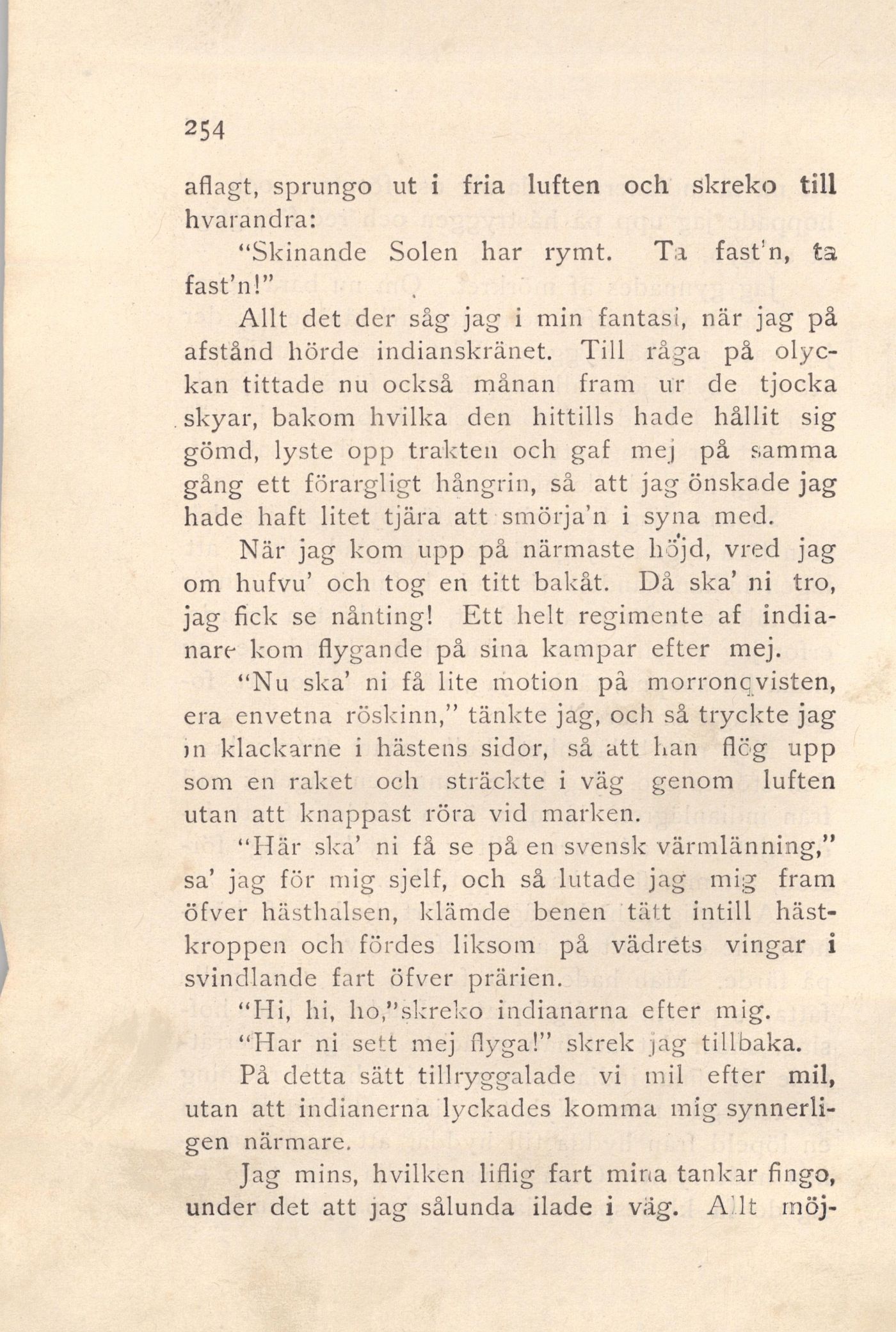 254

aflagt, sprungo ut i fria luften och skreko till hvarandra:

"Skinande Solen har rymt. Ta fast'n, ta fast'n!"

Allt det der såg jag i min fantasi, när jag på afstånd hörde indianskränet. Till råga på olyckan tittade nu också månan fram ur de tjocka skyar, bakom hvilka den hittills hade hållit sig gömd, lyste opp trakten och gaf mej på samma gång ett förargligt hångrin, så att jag önskade jag hade haft litet tjära att smörja'n i syna med.

När jag kom upp på närmaste höjd, vred jag om hufvu' och tog en titt bakåt. Då ska' ni tro, jag fick se nånting! Ett helt regimente af indianare kom flygande på sina kampar efter mej.

"Nu ska' ni få lite motion på morronqvisten, era envetna röskinn," tänkte jag, och så tryckte jag in klackarne i hästens sidor, så att han flög upp som en raket och sträckte i väg genom luften utan att knappast röra vid marken.

"Här ska' ni få se på en svensk värmlänning," sa' jag för mig sjelf, och så lutade jag mig fram öfver hästhalsen, klämde benen tätt intill hästkroppen och fördes liksom på vädrets vingar i svindlande fart öfver prärien.

"Hi, hi, ho,"skreko indianarna efter mig.

"Har ni sett mej flyga!" skrek jag tillbaka.

På detta sätt tillryggalade vi mil efter mil, utan att indianerna lyckades komma mig synnerligen närmare.

Jag mins, hvilken liflig fart mina tankar fingo, under det att jag sålunda ilade i väg. Allt möj-